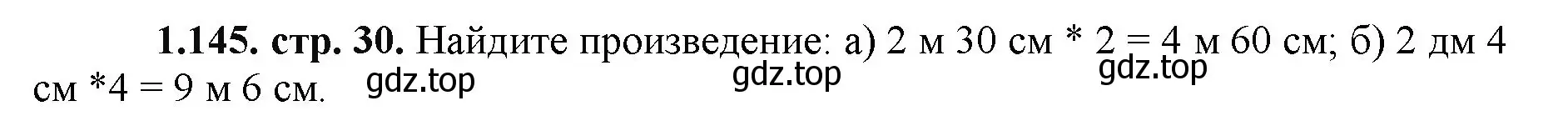 **1.145. стр. 30.** Найдите произведение: а) 2 м 30 см * 2 = 4 м 60 см; б) 2 дм 4 см *4 = 9 м 6 см.

gdz.top gdz.top gdz.top